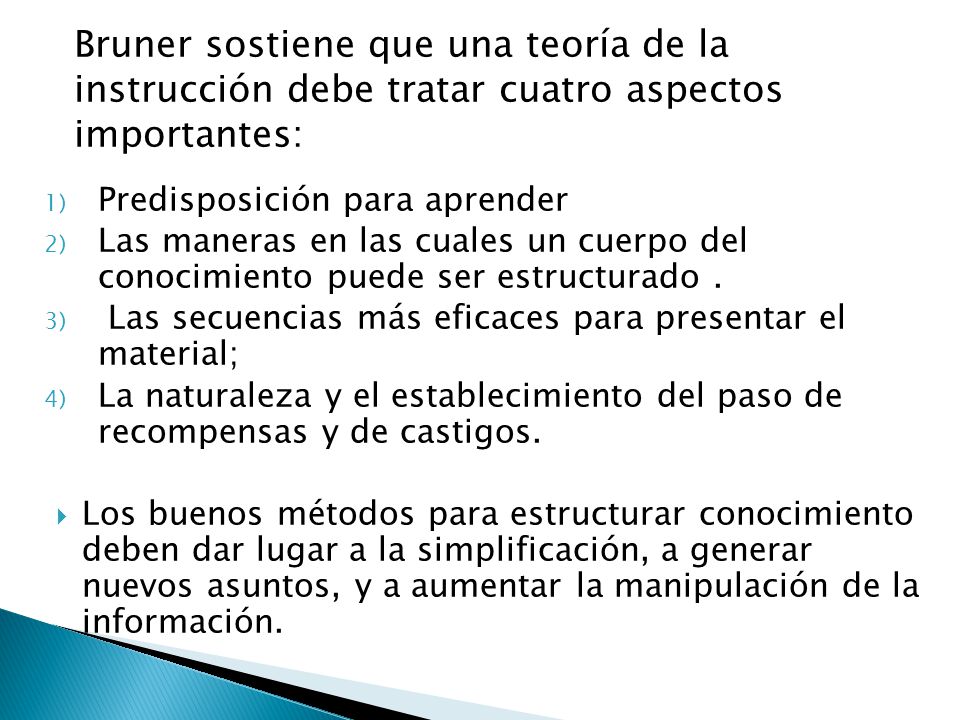 Bruner sostiene que una teoría de la instrucción debe tratar cuatro aspectos importantes:

1) Predisposición para aprender
2) Las maneras en las cuales un cuerpo del conocimiento puede ser estructurado .
3) Las secuencias más eficaces para presentar el material;
4) La naturaleza y el establecimiento del paso de recompensas y de castigos.

Los buenos métodos para estructurar conocimiento deben dar lugar a la simplificación, a generar nuevos asuntos, y a aumentar la manipulación de la información.